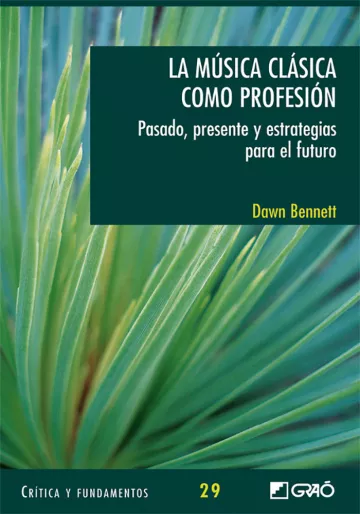 LA MÚSICA CLÁSICA COMO PROFESIÓN

Pasado, presente y estrategias para el futuro

Dawn Bennett

CRÍTICA Y FUNDAMENTOS

29

GRAÓ